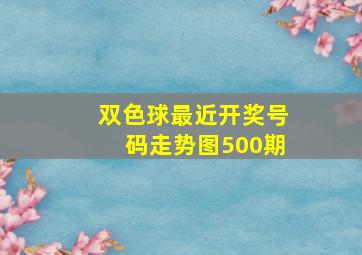 双色球最近开奖号码走势图500期